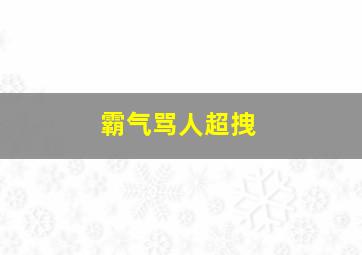 霸气骂人超拽